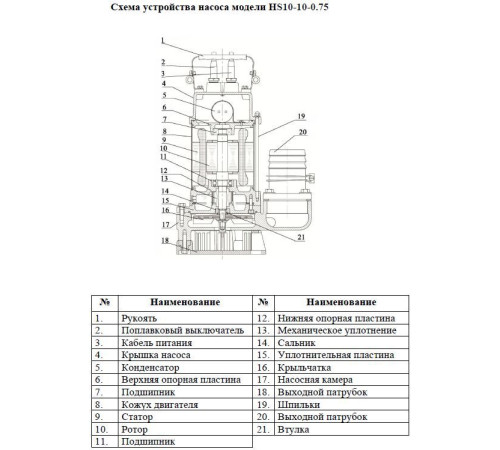 Схема устройства насоса модели HS10-10-0.75

1
2
3
4
5
6
7
8
9
10
11
12
13
14
15
16
17
18
19
20
21

| № | Наименование | № | Наименование |
|---|---|---|---|
| 1. | Рукоять | 12. | Нижняя опорная пластина |
| 2. | Поплавковый выключатель | 13. | Механическое уплотнение |
| 3. | Кабель питания | 14. | Сальник |
| 4. | Крышка насоса | 15. | Уплотнительная пластина |
| 5. | Конденсатор | 16. | Крыльчатка |
| 6. | Верхняя опорная пластина | 17. | Насосная камера |
| 7. | Подшипник | 18. | Выходной патрубок |
| 8. | Кожух двигателя | 19. | Шпильки |
| 9. | Статор | 20. | Выходной патрубок |
| 10. | Ротор | 21. | Втулка |
| 11. | Подшипник | | |